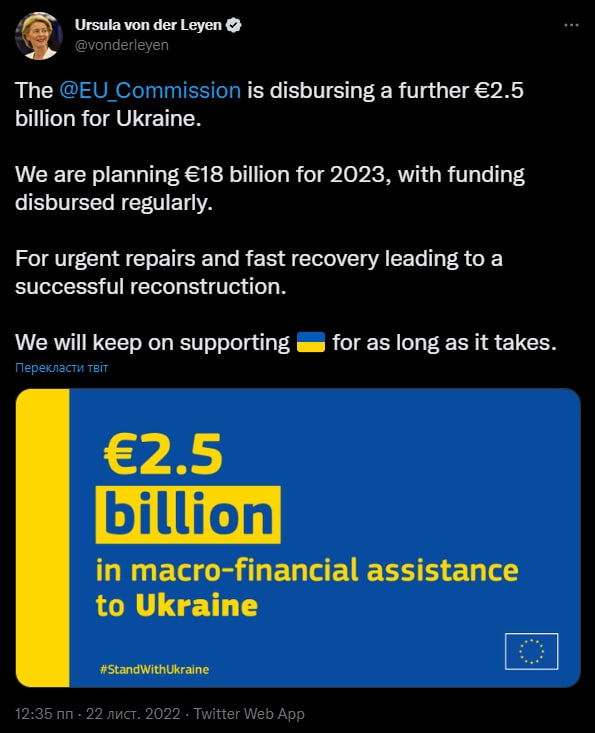 Ursula von der Leyen
@vonderleyen

The @EU_Commission is disbursing a further €2.5 billion for Ukraine.

We are planning €18 billion for 2023, with funding disbursed regularly.

For urgent repairs and fast recovery leading to a successful reconstruction.

We will keep on supporting 🇺🇦 for as long as it takes.

Перекласти твіт

€2.5
billion
in macro-financial assistance to Ukraine

#StandWithUkraine

12:35 пп · 22 лист. 2022 · Twitter Web App